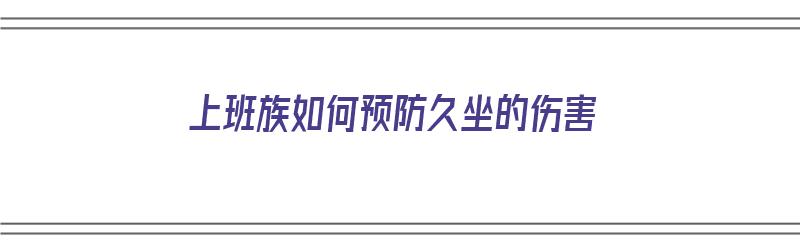 上班族如何预防久坐的伤害